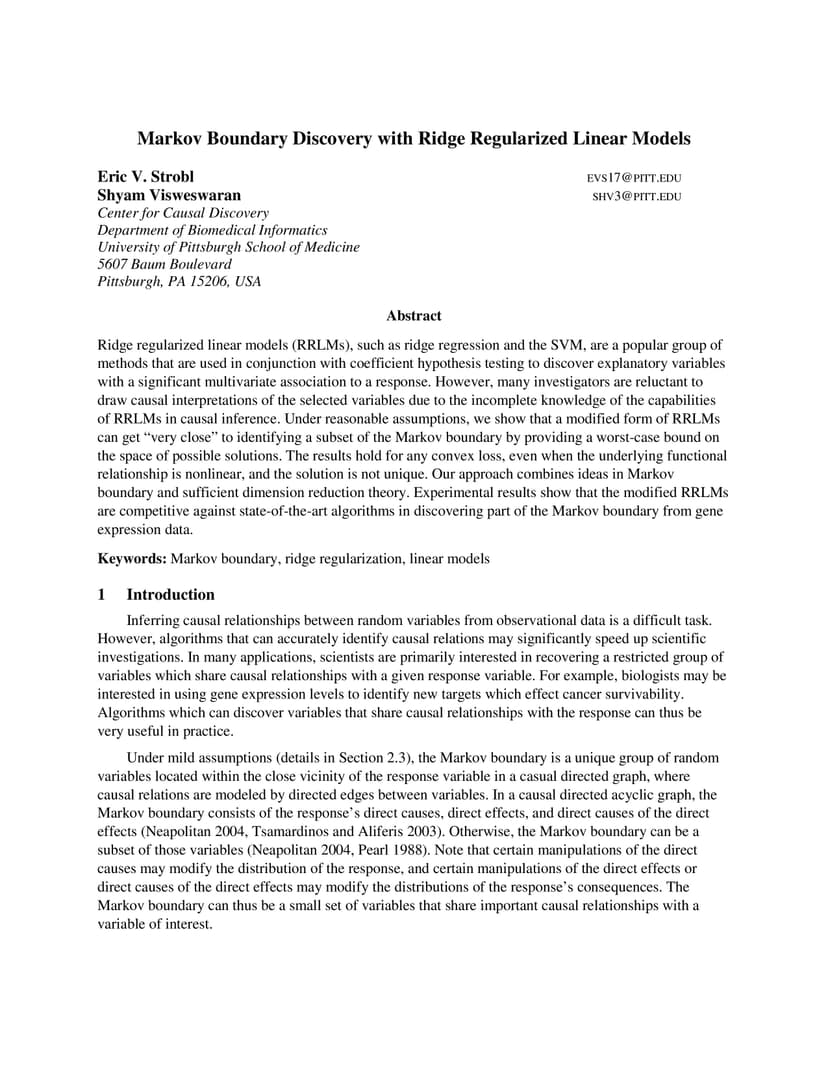 Markov Boundary Discovery with Ridge Regularized Linear Models

Eric V. Strobl EVS17@PITT.EDU
Shyam Visweswaran SHV3@PITT.EDU
Center for Causal Discovery
Department of Biomedical Informatics
University of Pittsburgh School of Medicine
5607 Baum Boulevard
Pittsburgh, PA 15206, USA

Abstract

Ridge regularized linear models (RRLMs), such as ridge regression and the SVM, are a popular group of methods that are used in conjunction with coefficient hypothesis testing to discover explanatory variables with a significant multivariate association to a response. However, many investigators are reluctant to draw causal interpretations of the selected variables due to the incomplete knowledge of the capabilities of RRLMs in causal inference. Under reasonable assumptions, we show that a modified form of RRLMs can get "very close" to identifying a subset of the Markov boundary by providing a worst-case bound on the space of possible solutions. The results hold for any convex loss, even when the underlying functional relationship is nonlinear, and the solution is not unique. Our approach combines ideas in Markov boundary and sufficient dimension reduction theory. Experimental results show that the modified RRLMs are competitive against state-of-the-art algorithms in discovering part of the Markov boundary from gene expression data.

Keywords: Markov boundary, ridge regularization, linear models

1 Introduction

Inferring causal relationships between random variables from observational data is a difficult task. However, algorithms that can accurately identify causal relations may significantly speed up scientific investigations. In many applications, scientists are primarily interested in recovering a restricted group of variables which share causal relationships with a given response variable. For example, biologists may be interested in using gene expression levels to identify new targets which effect cancer survivability. Algorithms which can discover variables that share causal relationships with the response can thus be very useful in practice.

Under mild assumptions (details in Section 2.3), the Markov boundary is a unique group of random variables located within the close vicinity of the response variable in a casual directed graph, where causal relations are modeled by directed edges between variables. In a causal directed acyclic graph, the Markov boundary consists of the response's direct causes, direct effects, and direct causes of the direct effects (Neapolitan 2004, Tsamardinos and Aliferis 2003). Otherwise, the Markov boundary can be a subset of those variables (Neapolitan 2004, Pearl 1988). Note that certain manipulations of the direct causes may modify the distribution of the response, and certain manipulations of the direct effects or direct causes of the direct effects may modify the distributions of the response's consequences. The Markov boundary can thus be a small set of variables that share important causal relationships with a variable of interest.